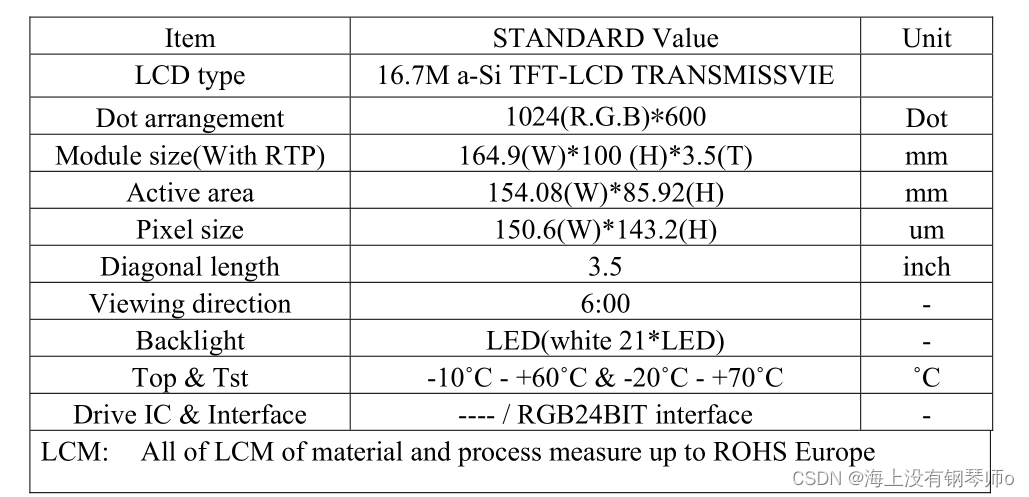 | Item | STANDARD Value | Unit |
|---|---|---|
| LCD type | 16.7M a-Si TFT-LCD TRANSMISSVIE | |
| Dot arrangement | 1024(R.G.B)*600 | Dot |
| Module size(With RTP) | 164.9(W)*100 (H)*3.5(T) | mm |
| Active area | 154.08(W)*85.92(H) | mm |
| Pixel size | 150.6(W)*143.2(H) | um |
| Diagonal length | 3.5 | inch |
| Viewing direction | 6:00 | - |
| Backlight | LED(white 21*LED) | - |
| Top & Tst | -10˚C - +60˚C & -20˚C - +70˚C | ˚C |
| Drive IC & Interface | ---- / RGB24BIT interface | - |

LCM: All of LCM of material and process measure up to ROHS Europe

CSDN @海上没有钢琴师o